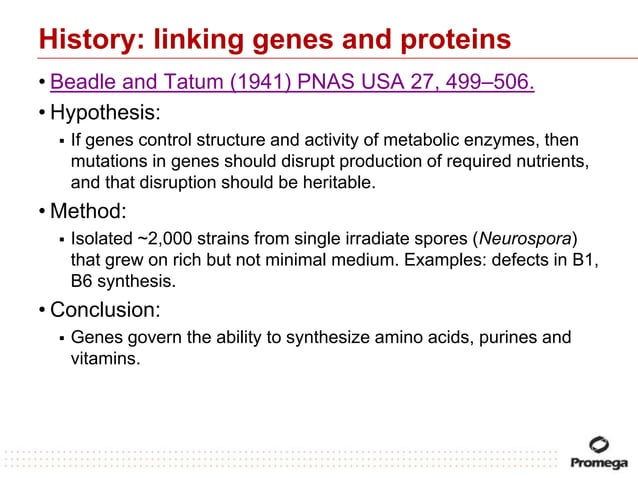 History: linking genes and proteins

• Beadle and Tatum (1941) PNAS USA 27, 499–506.

• Hypothesis:

▪ If genes control structure and activity of metabolic enzymes, then mutations in genes should disrupt production of required nutrients, and that disruption should be heritable.

• Method:

▪ Isolated ~2,000 strains from single irradiate spores (Neurospora) that grew on rich but not minimal medium. Examples: defects in B1, B6 synthesis.

• Conclusion:

▪ Genes govern the ability to synthesize amino acids, purines and vitamins.

Promega